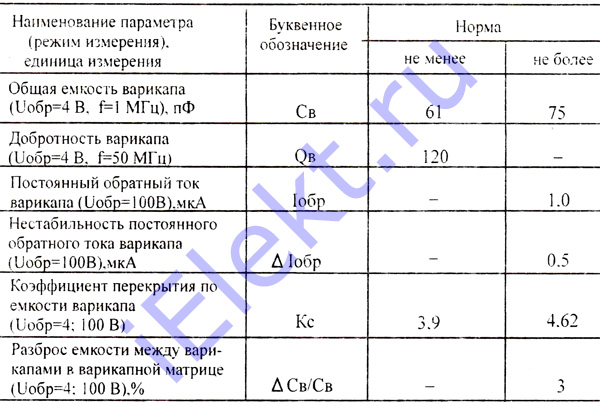 | Наименование параметра (режим измерения), единица измерения | Буквенное обозначение | Норма не менее | Норма не более |
|---|---|---|---|
| Общая емкость варикапа (Uобр=4 В, f=1 МГц), пФ | Св | 61 | 75 |
| Добротность варикапа (Uобр=4 В, f=50 МГц) | Qв | 120 | – |
| Постоянный обратный ток варикапа (Uобр=100В),мкА | Iобр | – | 1.0 |
| Нестабильность постоянного обратного тока варикапа (Uобр=100В),мкА | Δ Iобр | – | 0.5 |
| Коэффициент перекрытия по емкости варикапа (Uобр=4; 100 В) | Кс | 3.9 | 4.62 |
| Разброс емкости между варикапами в варикапной матрице (Uобр=4; 100 В),% | Δ Св/Св | – | 3 |

iElekt.ru